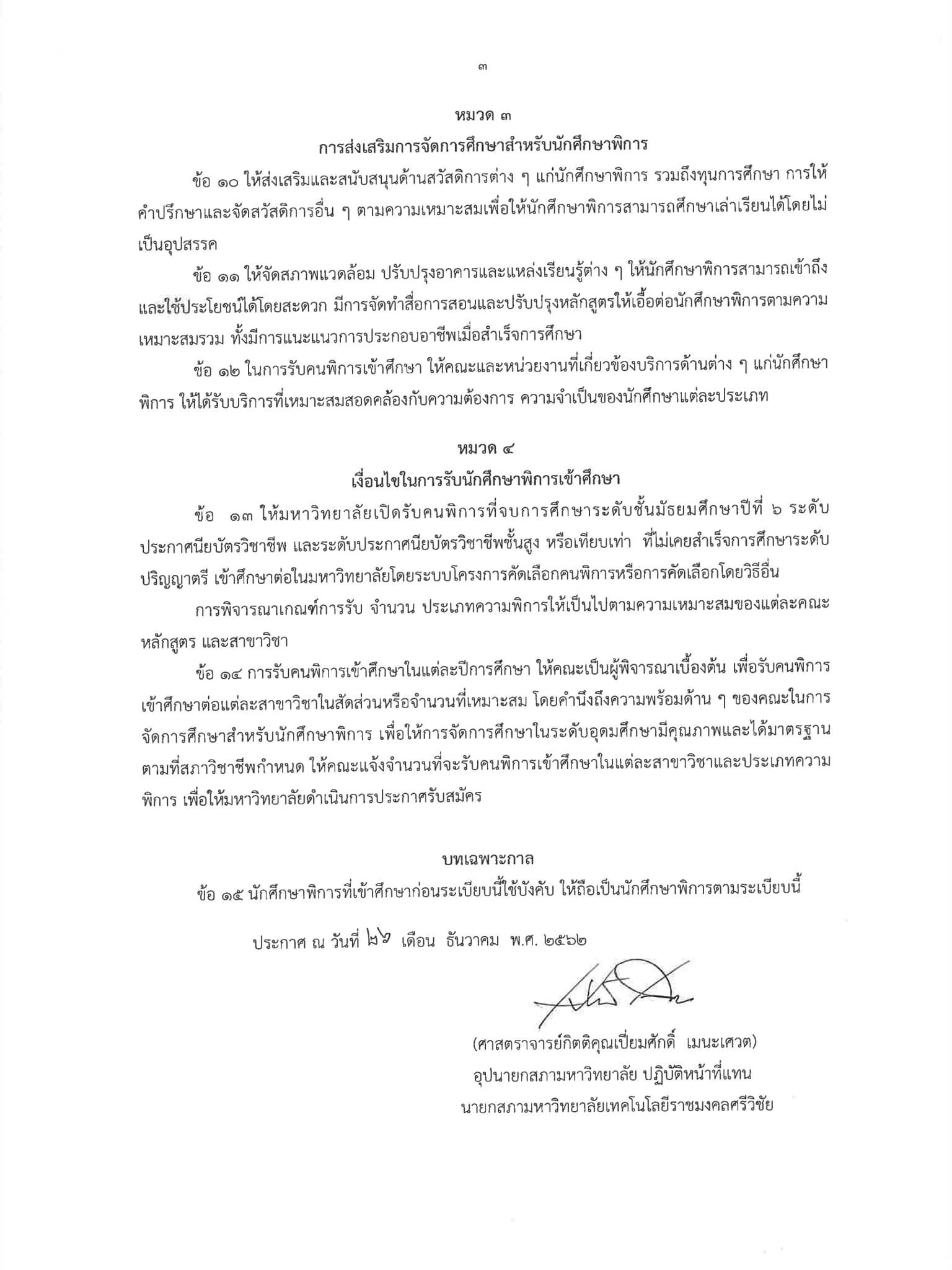 ๓

หมวด ๓
การส่งเสริมการจัดการศึกษาสำหรับนักศึกษาพิการ

ข้อ ๑๐ ให้ส่งเสริมและสนับสนุนด้านสวัสดิการต่าง ๆ แก่นักศึกษาพิการ รวมถึงทุนการศึกษา การให้คำปรึกษาและจัดสวัสดิการอื่น ๆ ตามความเหมาะสมเพื่อให้นักศึกษาพิการสามารถศึกษาเล่าเรียนได้โดยไม่เป็นอุปสรรค

ข้อ ๑๑ ให้จัดสภาพแวดล้อม ปรับปรุงอาคารและแหล่งเรียนรู้ต่าง ๆ ให้นักศึกษาพิการสามารถเข้าถึงและใช้ประโยชน์ได้โดยสะดวก มีการจัดทำสื่อการสอนและปรับปรุงหลักสูตรให้เอื้อต่อนักศึกษาพิการตามความเหมาะสมรวม ทั้งมีการแนะแนวการประกอบอาชีพเมื่อสำเร็จการศึกษา

ข้อ ๑๒ ในการรับคนพิการเข้าศึกษา ให้คณะและหน่วยงานที่เกี่ยวข้องบริการด้านต่าง ๆ แก่นักศึกษาพิการ ให้ได้รับบริการที่เหมาะสมสอดคล้องกับความต้องการ ความจำเป็นของนักศึกษาแต่ละประเภท

หมวด ๔
เงื่อนไขในการรับนักศึกษาพิการเข้าศึกษา

ข้อ ๑๓ ให้มหาวิทยาลัยเปิดรับคนพิการที่จบการศึกษาระดับชั้นมัธยมศึกษาปีที่ ๖ ระดับประกาศนียบัตรวิชาชีพ และระดับประกาศนียบัตรวิชาชีพชั้นสูง หรือเทียบเท่า ที่ไม่เคยสำเร็จการศึกษาระดับปริญญาตรี เข้าศึกษาต่อในมหาวิทยาลัยโดยระบบโครงการคัดเลือกคนพิการหรือการคัดเลือกโดยวิธีอื่น

การพิจารณาเกณฑ์การรับ จำนวน ประเภทความพิการให้เป็นไปตามความเหมาะสมของแต่ละคณะ หลักสูตร และสาขาวิชา

ข้อ ๑๔ การรับคนพิการเข้าศึกษาในแต่ละปีการศึกษา ให้คณะเป็นผู้พิจารณาเบื้องต้น เพื่อรับคนพิการเข้าศึกษาต่อแต่ละสาขาวิชาในสัดส่วนหรือจำนวนที่เหมาะสม โดยคำนึงถึงความพร้อมด้าน ๆ ของคณะในการจัดการศึกษาสำหรับนักศึกษาพิการ เพื่อให้การจัดการศึกษาในระดับอุดมศึกษามีคุณภาพและได้มาตรฐานตามที่สภาวิชาชีพกำหนด ให้คณะแจ้งจำนวนที่จะรับคนพิการเข้าศึกษาในแต่ละสาขาวิชาและประเภทความพิการ เพื่อให้มหาวิทยาลัยดำเนินการประกาศรับสมัคร

บทเฉพาะกาล
ข้อ ๑๕ นักศึกษาพิการที่เข้าศึกษาก่อนระเบียบนี้ใช้บังคับ ให้ถือเป็นนักศึกษาพิการตามระเบียบนี้

ประกาศ ณ วันที่ ๒๖ เดือน ธันวาคม พ.ศ. ๒๕๖๒

(ศาสตราจารย์กิตติคุณเปี่ยมศักดิ์ เมนะเศวต)
อุปนายกสภามหาวิทยาลัย ปฏิบัติหน้าที่แทน
นายกสภามหาวิทยาลัยเทคโนโลยีราชมงคลศรีวิชัย